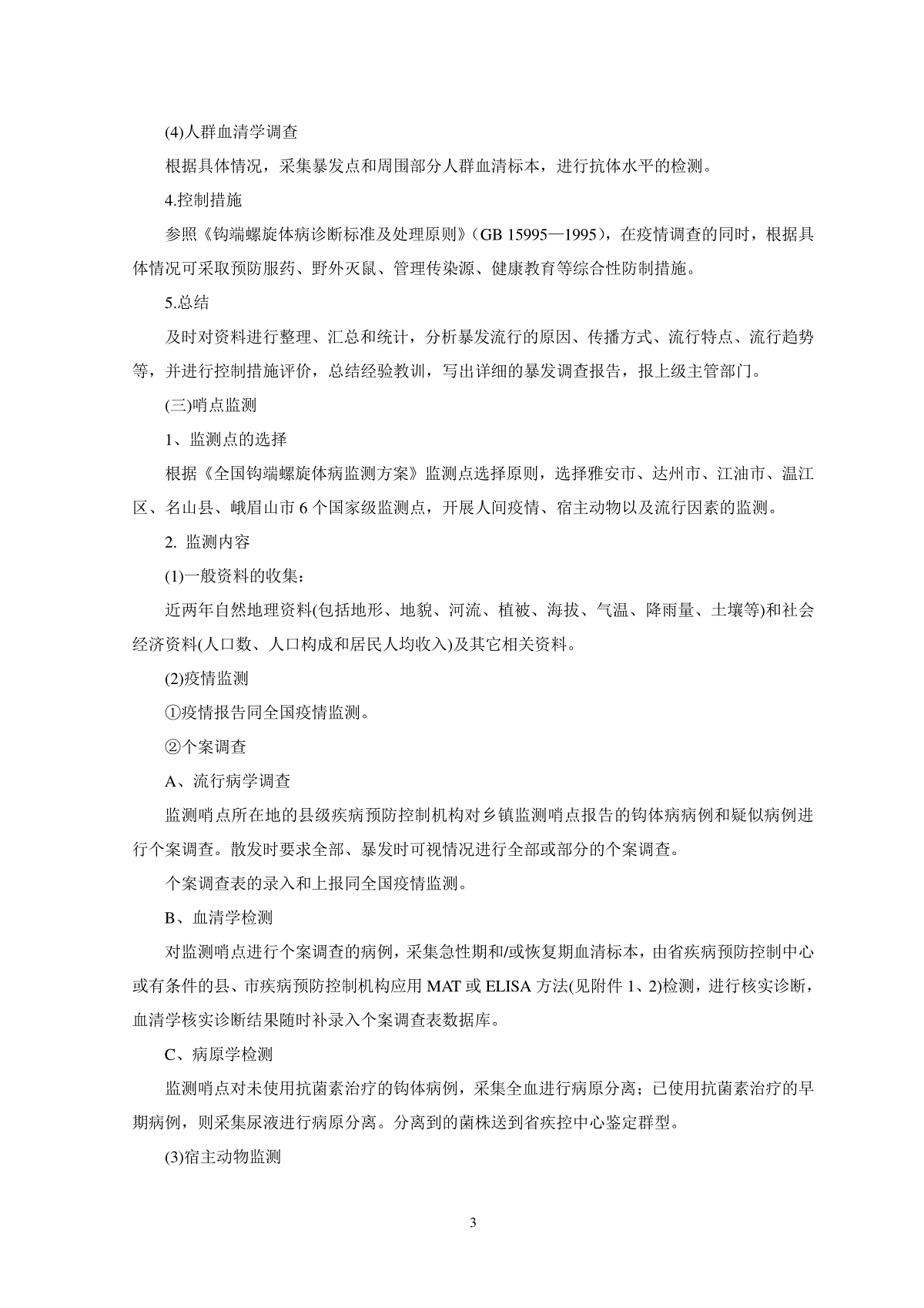 (4)人群血清学调查

根据具体情况，采集暴发点和周围部分人群血清标本，进行抗体水平的检测。

4.控制措施

参照《钩端螺旋体病诊断标准及处理原则》（GB 15995—1995），在疫情调查的同时，根据具体情况可采取预防服药、野外灭鼠、管理传染源、健康教育等综合性防制措施。

5.总结

及时对资料进行整理、汇总和统计，分析暴发流行的原因、传播方式、流行特点、流行趋势等，并进行控制措施评价，总结经验教训，写出详细的暴发调查报告，报上级主管部门。

(三)哨点监测

1、监测点的选择

根据《全国钩端螺旋体病监测方案》监测点选择原则，选择雅安市、达州市、江油市、温江区、名山县、峨眉山市 6 个国家级监测点，开展人间疫情、宿主动物以及流行因素的监测。

2. 监测内容

(1)一般资料的收集：

近两年自然地理资料(包括地形、地貌、河流、植被、海拔、气温、降雨量、土壤等)和社会经济资料(人口数、人口构成和居民人均收入)及其它相关资料。

(2)疫情监测

①疫情报告同全国疫情监测。

②个案调查

A、流行病学调查

监测哨点所在地的县级疾病预防控制机构对乡镇监测哨点报告的钩体病病例和疑似病例进行个案调查。散发时要求全部、暴发时可视情况进行全部或部分的个案调查。

个案调查表的录入和上报同全国疫情监测。

B、血清学检测

对监测哨点进行个案调查的病例，采集急性期和/或恢复期血清标本，由省疾病预防控制中心或有条件的县、市疾病预防控制机构应用 MAT 或 ELISA 方法(见附件 1、2)检测，进行核实诊断，血清学核实诊断结果随时补录入个案调查表数据库。

C、病原学检测

监测哨点对未使用抗菌素治疗的钩体病例，采集全血进行病原分离；已使用抗菌素治疗的早期病例，则采集尿液进行病原分离。分离到的菌株送到省疾控中心鉴定群型。

(3)宿主动物监测

3